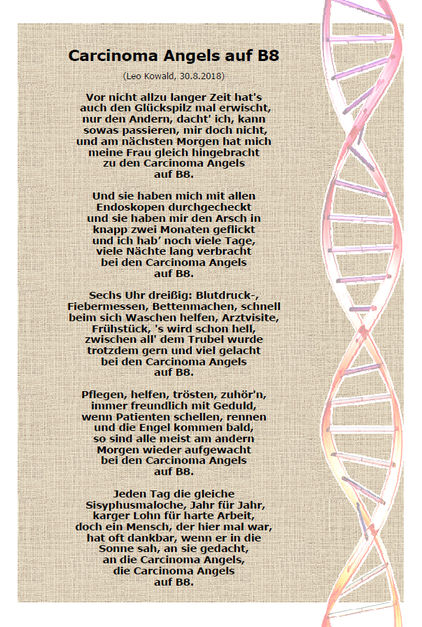 Carcinoma Angels auf B8

(Leo Kowald, 30.8.2018)

Vor nicht allzu langer Zeit hat's auch den Glückspilz mal erwischt, nur den Andern, dacht' ich, kann sowas passieren, mir doch nicht, und am nächsten Morgen hat mich meine Frau gleich hingebracht zu den Carcinoma Angels auf B8.

Und sie haben mich mit allen Endoskopen durchgecheckt und sie haben mir den Arsch in knapp zwei Monaten geflickt und ich hab' noch viele Tage, viele Nächte lang verbracht bei den Carcinoma Angels auf B8.

Sechs Uhr dreißig: Blutdruck-, Fiebermessen, Bettenmachen, schnell beim sich Waschen helfen, Arztvisite, Frühstück, 's wird schon hell, zwischen all' dem Trubel wurde trotzdem gern und viel gelacht bei den Carcinoma Angels auf B8.

Pflegen, helfen, trösten, zuhör'n, immer freundlich mit Geduld, wenn Patienten schellen, rennen und die Engel kommen bald, so sind alle meist am andern Morgen wieder aufgewacht bei den Carcinoma Angels auf B8.

Jeden Tag die gleiche Sisyphusmaloche, Jahr für Jahr, karger Lohn für harte Arbeit, doch ein Mensch, der hier mal war, hat oft dankbar, wenn er in die Sonne sah, an sie gedacht, an die Carcinoma Angels, die Carcinoma Angels auf B8.